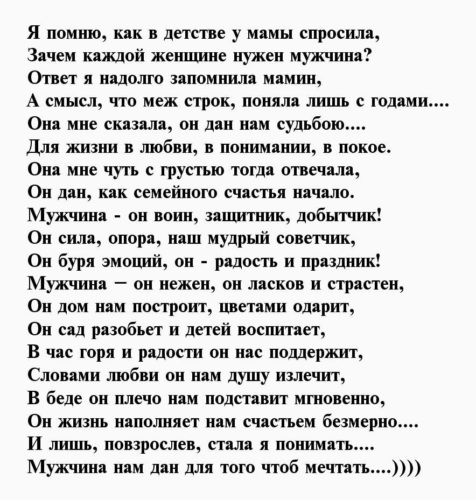 Я помню, как в детстве у мамы спросила,
Зачем каждой женщине нужен мужчина?
Ответ я надолго запомнила мамин,
А смысл, что меж строк, поняла лишь с годами....
Она мне сказала, он дан нам судьбою....
Для жизни в любви, в понимании, в покое.
Она мне чуть с грустью тогда отвечала,
Он дан, как семейного счастья начало.
Мужчина - он воин, защитник, добытчик!
Он сила, опора, наш мудрый советчик,
Он буря эмоций, он - радость и праздник!
Мужчина – он нежен, он ласков и страстен,
Он дом нам построит, цветами одарит,
Он сад разобьет и детей воспитает,
В час горя и радости он нас поддержит,
Словами любви он нам душу излечит,
В беде он плечо нам подставит мгновенно,
Он жизнь наполняет нам счастьем безмерно....
И лишь, повзрослев, стала я понимать....
Мужчина нам дан для того чтоб мечтать....))))